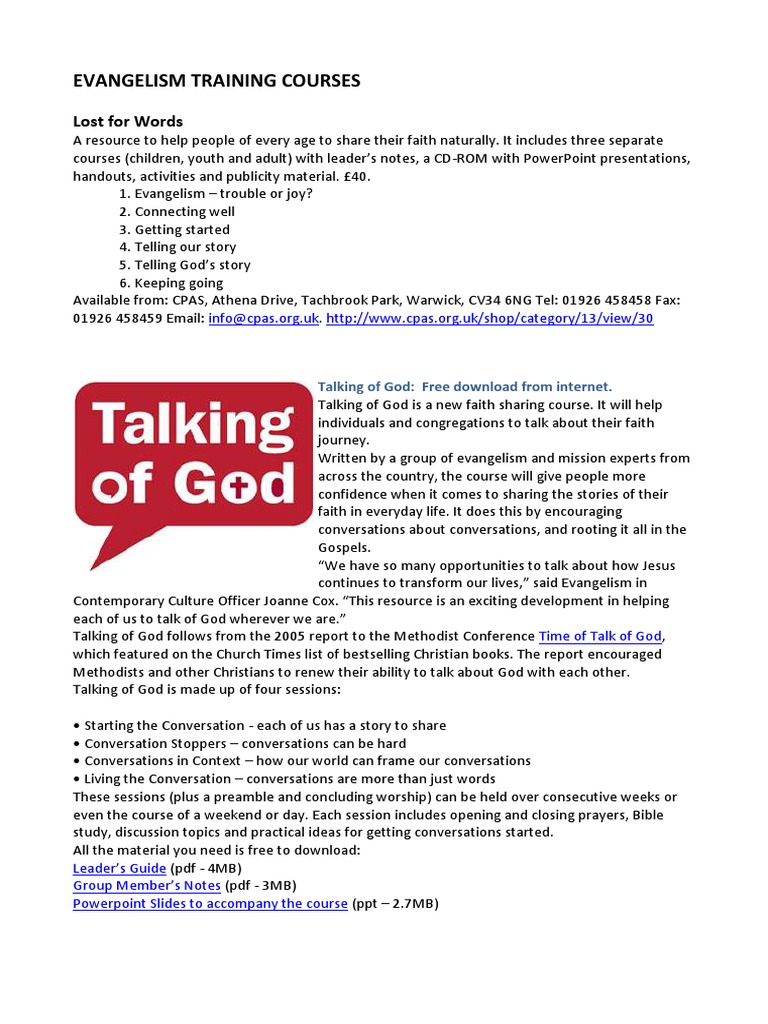 EVANGELISM TRAINING COURSES

Lost for Words
A resource to help people of every age to share their faith naturally. It includes three separate courses (children, youth and adult) with leader's notes, a CD-ROM with PowerPoint presentations, handouts, activities and publicity material. £40.
1. Evangelism – trouble or joy?
2. Connecting well
3. Getting started
4. Telling our story
5. Telling God's story
6. Keeping going
Available from: CPAS, Athena Drive, Tachbrook Park, Warwick, CV34 6NG Tel: 01926 458458 Fax: 01926 458459 Email: info@cpas.org.uk. http://www.cpas.org.uk/shop/category/13/view/30

Talking of God

Talking of God: Free download from internet.
Talking of God is a new faith sharing course. It will help individuals and congregations to talk about their faith journey.
Written by a group of evangelism and mission experts from across the country, the course will give people more confidence when it comes to sharing the stories of their faith in everyday life. It does this by encouraging conversations about conversations, and rooting it all in the Gospels.
"We have so many opportunities to talk about how Jesus continues to transform our lives," said Evangelism in Contemporary Culture Officer Joanne Cox. "This resource is an exciting development in helping each of us to talk of God wherever we are."
Talking of God follows from the 2005 report to the Methodist Conference Time of Talk of God, which featured on the Church Times list of bestselling Christian books. The report encouraged Methodists and other Christians to renew their ability to talk about God with each other.
Talking of God is made up of four sessions:

• Starting the Conversation - each of us has a story to share
• Conversation Stoppers – conversations can be hard
• Conversations in Context – how our world can frame our conversations
• Living the Conversation – conversations are more than just words
These sessions (plus a preamble and concluding worship) can be held over consecutive weeks or even the course of a weekend or day. Each session includes opening and closing prayers, Bible study, discussion topics and practical ideas for getting conversations started.
All the material you need is free to download:
Leader's Guide (pdf - 4MB)
Group Member's Notes (pdf - 3MB)
Powerpoint Slides to accompany the course (ppt – 2.7MB)